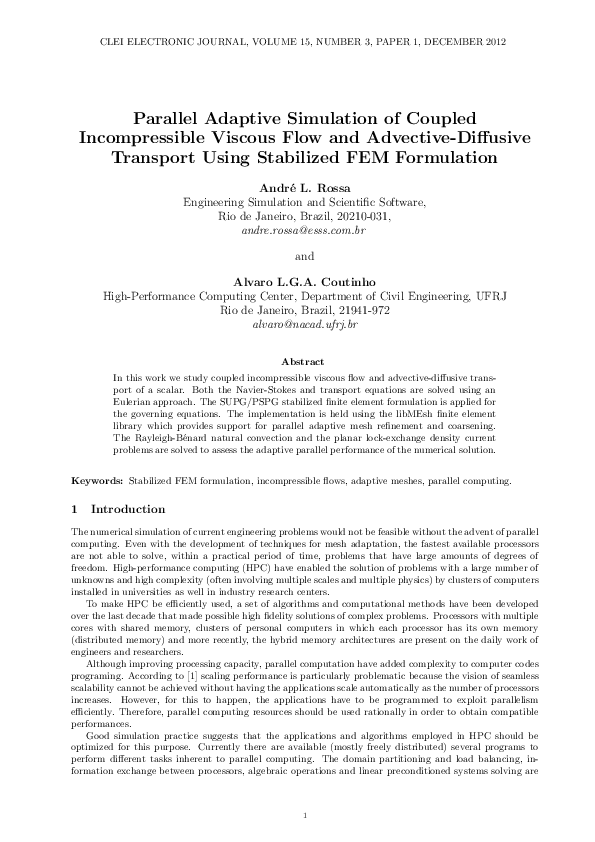 CLEI ELECTRONIC JOURNAL, VOLUME 15, NUMBER 3, PAPER 1, DECEMBER 2012

Parallel Adaptive Simulation of Coupled Incompressible Viscous Flow and Advective-Diffusive Transport Using Stabilized FEM Formulation

André L. Rossa
Engineering Simulation and Scientific Software,
Rio de Janeiro, Brazil, 20210-031,
andre.rossa@esss.com.br

and

Alvaro L.G.A. Coutinho
High-Performance Computing Center, Department of Civil Engineering, UFRJ
Rio de Janeiro, Brazil, 21941-972
alvaro@nacad.ufrj.br

Abstract

In this work we study coupled incompressible viscous flow and advective-diffusive transport of a scalar. Both the Navier-Stokes and transport equations are solved using an Eulerian approach. The SUPG/PSPG stabilized finite element formulation is applied for the governing equations. The implementation is held using the libMEsh finite element library which provides support for parallel adaptive mesh refinement and coarsening. The Rayleigh-Bénard natural convection and the planar lock-exchange density current problems are solved to assess the adaptive parallel performance of the numerical solution.

Keywords: Stabilized FEM formulation, incompressible flows, adaptive meshes, parallel computing.

1 Introduction

The numerical simulation of current engineering problems would not be feasible without the advent of parallel computing. Even with the development of techniques for mesh adaptation, the fastest available processors are not able to solve, within a practical period of time, problems that have large amounts of degrees of freedom. High-performance computing (HPC) have enabled the solution of problems with a large number of unknowns and high complexity (often involving multiple scales and multiple physics) by clusters of computers installed in universities as well in industry research centers.

To make HPC be efficiently used, a set of algorithms and computational methods have been developed over the last decade that made possible high fidelity solutions of complex problems. Processors with multiple cores with shared memory, clusters of personal computers in which each processor has its own memory (distributed memory) and more recently, the hybrid memory architectures are present on the daily work of engineers and researchers.

Although improving processing capacity, parallel computation have added complexity to computer codes programing. According to [1] scaling performance is particularly problematic because the vision of seamless scalability cannot be achieved without having the applications scale automatically as the number of processors increases. However, for this to happen, the applications have to be programmed to exploit parallelism efficiently. Therefore, parallel computing resources should be used rationally in order to obtain compatible performances.

Good simulation practice suggests that the applications and algorithms employed in HPC should be optimized for this purpose. Currently there are available (mostly freely distributed) several programs to perform different tasks inherent to parallel computing. The domain partitioning and load balancing, information exchange between processors, algebraic operations and linear preconditioned systems solving are

1